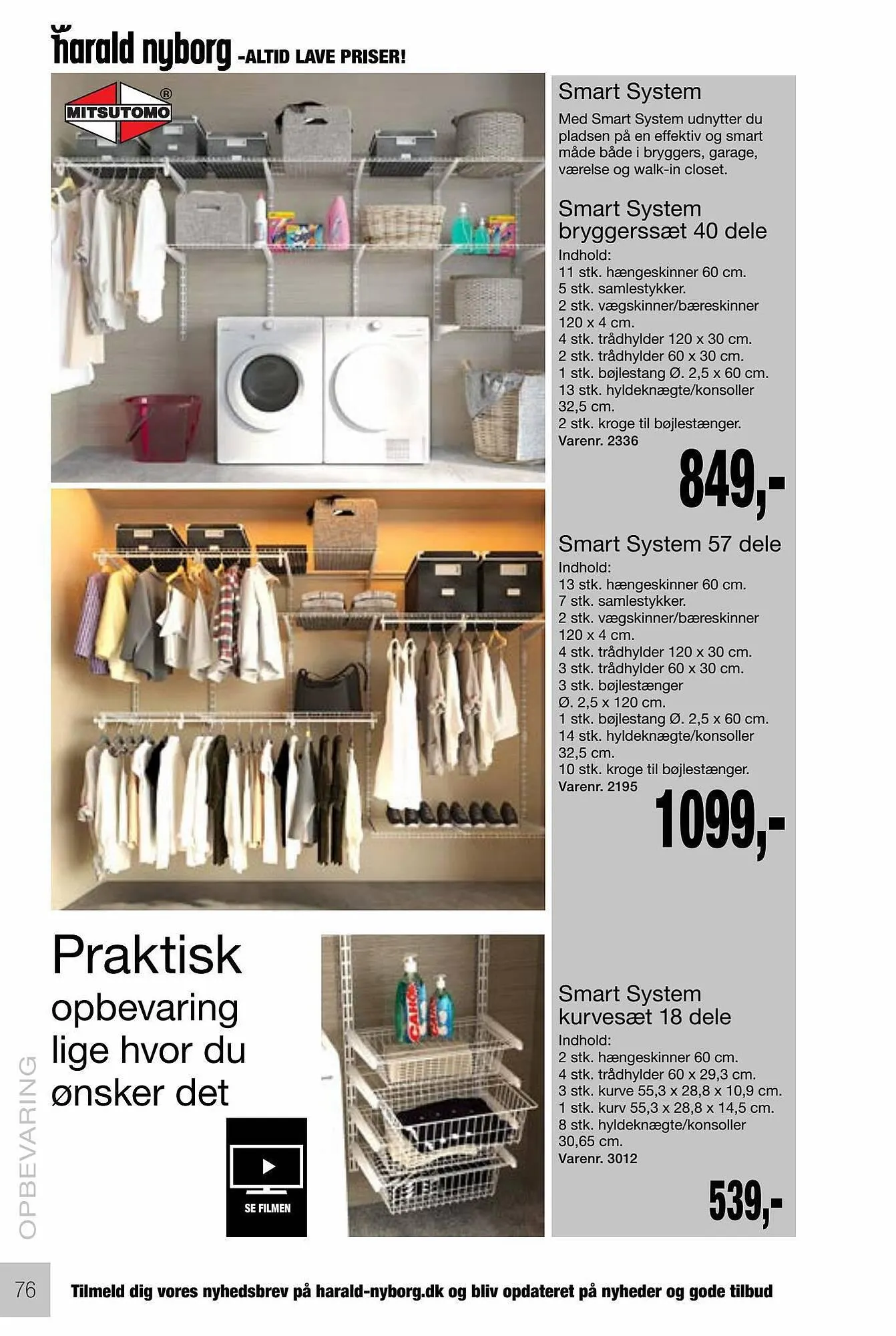 harald nyborg -ALTID LAVE PRISER!

MITSUTOMO ®

Smart System
Med Smart System udnytter du pladsen på en effektiv og smart måde både i bryggers, garage, værelse og walk-in closet.

Smart System bryggerssæt 40 dele
Indhold:
11 stk. hængeskinner 60 cm.
5 stk. samlestykker.
2 stk. vægskinner/bæreskinner 120 x 4 cm.
4 stk. trådhylder 120 x 30 cm.
2 stk. trådhylder 60 x 30 cm.
1 stk. bøjlestang Ø. 2,5 x 60 cm.
13 stk. hyldeknægte/konsoller 32,5 cm.
2 stk. kroge til bøjlestænger.
Varenr. 2336
849,-

Smart System 57 dele
Indhold:
13 stk. hængeskinner 60 cm.
7 stk. samlestykker.
2 stk. vægskinner/bæreskinner 120 x 4 cm.
4 stk. trådhylder 120 x 30 cm.
3 stk. trådhylder 60 x 30 cm.
3 stk. bøjlestænger Ø. 2,5 x 120 cm.
1 stk. bøjlestang Ø. 2,5 x 60 cm.
14 stk. hyldeknægte/konsoller 32,5 cm.
10 stk. kroge til bøjlestænger.
Varenr. 2195
1099,-

Praktisk opbevaring lige hvor du ønsker det

SE FILMEN

Smart System kurvesæt 18 dele
Indhold:
2 stk. hængeskinner 60 cm.
4 stk. trådhylder 60 x 29,3 cm.
3 stk. kurve 55,3 x 28,8 x 10,9 cm.
1 stk. kurv 55,3 x 28,8 x 14,5 cm.
8 stk. hyldeknægte/konsoller 30,65 cm.
Varenr. 3012
539,-

OPBEVARING

76

Tilmeld dig vores nyhedsbrev på harald-nyborg.dk og bliv opdateret på nyheder og gode tilbud